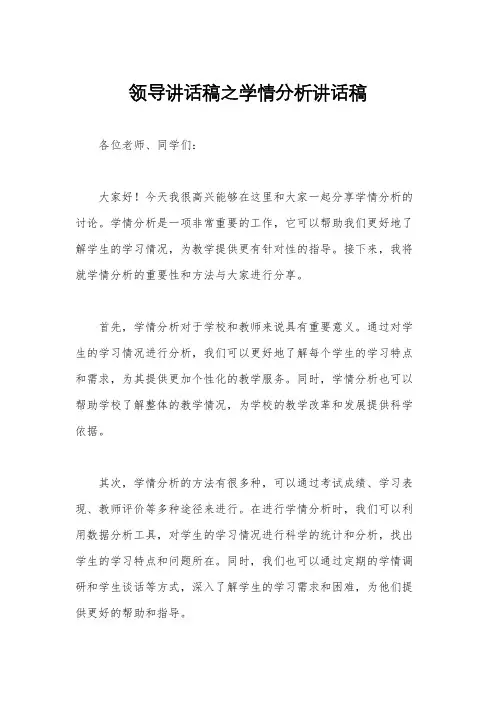 领导讲话稿之学情分析讲话稿

各位老师、同学们：

大家好！今天我很高兴能够在这里和大家一起分享学情分析的讨论。学情分析是一项非常重要的工作，它可以帮助我们更好地了解学生的学习情况，为教学提供更有针对性的指导。接下来，我将就学情分析的重要性和方法与大家进行分享。

首先，学情分析对于学校和教师来说具有重要意义。通过对学生的学习情况进行分析，我们可以更好地了解每个学生的学习特点和需求，为其提供更加个性化的教学服务。同时，学情分析也可以帮助学校了解整体的教学情况，为学校的教学改革和发展提供科学依据。

其次，学情分析的方法有很多种，可以通过考试成绩、学习表现、教师评价等多种途径来进行。在进行学情分析时，我们可以利用数据分析工具，对学生的学习情况进行科学的统计和分析，找出学生的学习特点和问题所在。同时，我们也可以通过定期的学情调研和学生谈话等方式，深入了解学生的学习需求和困难，为他们提供更好的帮助和指导。